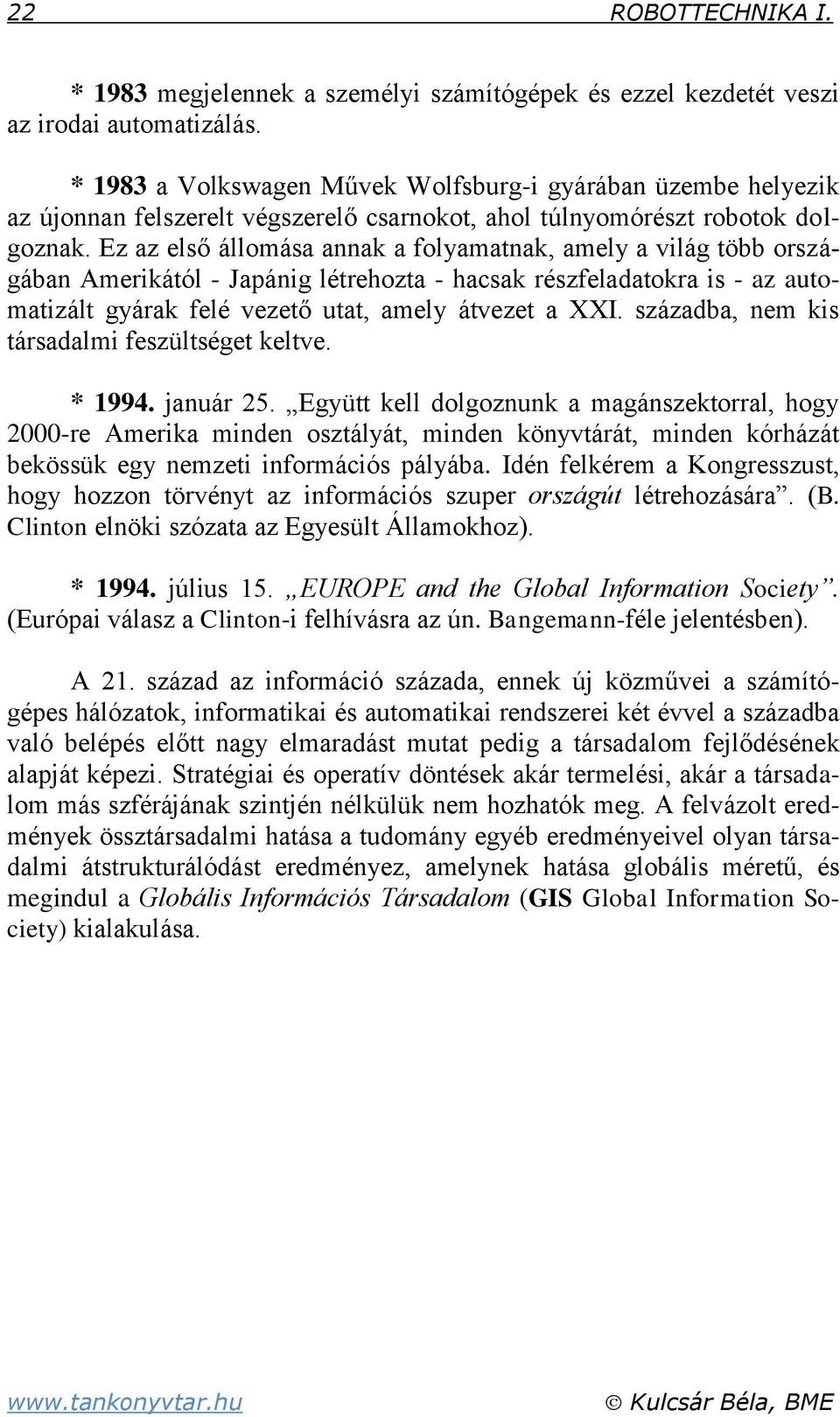 22 ROBOTTECHNIKA I.

* 1983 megjelennek a személyi számítógépek és ezzel kezdetét veszi az irodai automatizálás.

* 1983 a Volkswagen Művek Wolfsburg-i gyárában üzembe helyezik az újonnan felszerelt végszerelő csarnokot, ahol túlnyomórészt robotok dolgoznak. Ez az első állomása annak a folyamatnak, amely a világ több országában Amerikától - Japánig létrehozta - hacsak részfeladatokra is - az automatizált gyárak felé vezető utat, amely átvezet a XXI. századba, nem kis társadalmi feszültséget keltve.

* 1994. január 25. „Együtt kell dolgoznunk a magánszektorral, hogy 2000-re Amerika minden osztályát, minden könyvtárát, minden kórházát bekössük egy nemzeti információs pályába. Idén felkérem a Kongresszust, hogy hozzon törvényt az információs szuper országút létrehozására”. (B. Clinton elnöki szózata az Egyesült Államokhoz).

* 1994. július 15. „EUROPE and the Global Information Society”. (Európai válasz a Clinton-i felhívásra az ún. Bangemann-féle jelentésben).

A 21. század az információ százada, ennek új közművei a számítógépes hálózatok, informatikai és automatikai rendszerei két évvel a századba való belépés előtt nagy elmaradást mutat pedig a társadalom fejlődésének alapját képezi. Stratégiai és operatív döntések akár termelési, akár a társadalom más szférájának szintjén nélkülük nem hozhatók meg. A felvázolt eredmények össztársadalmi hatása a tudomány egyéb eredményeivel olyan társadalmi átstrukturálódást eredményez, amelynek hatása globális méretű, és megindul a Globális Információs Társadalom (GIS Global Information Society) kialakulása.

www.tankonyvtar.hu © Kulcsár Béla, BME